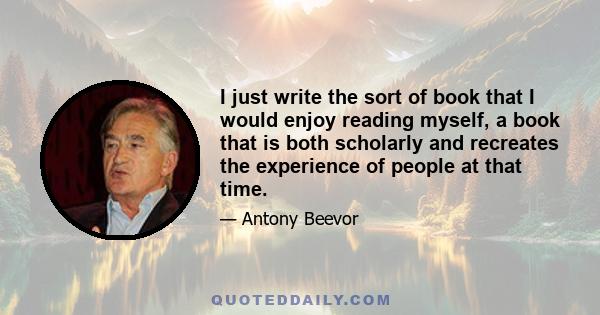 I just write the sort of book that I would enjoy reading myself, a book that is both scholarly and recreates the experience of people at that time.

— Antony Beevor

QUOTEDDAILY.COM